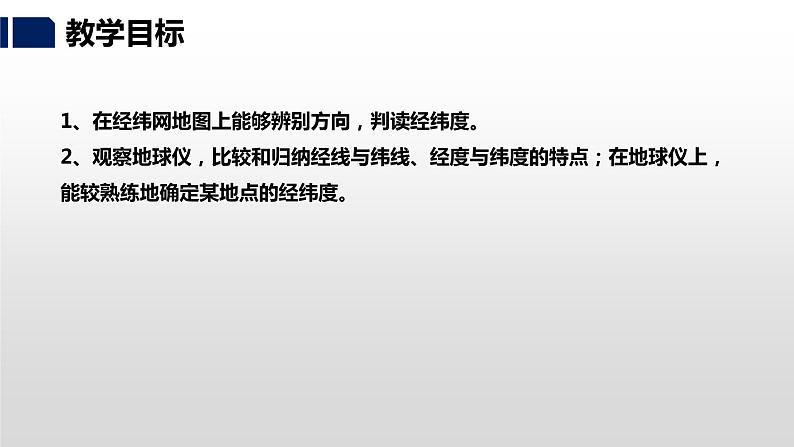 教学目标

1、在经纬网地图上能够辨别方向，判读经纬度。

2、观察地球仪，比较和归纳经线与纬线、经度与纬度的特点；在地球仪上，能较熟练地确定某地点的经纬度。